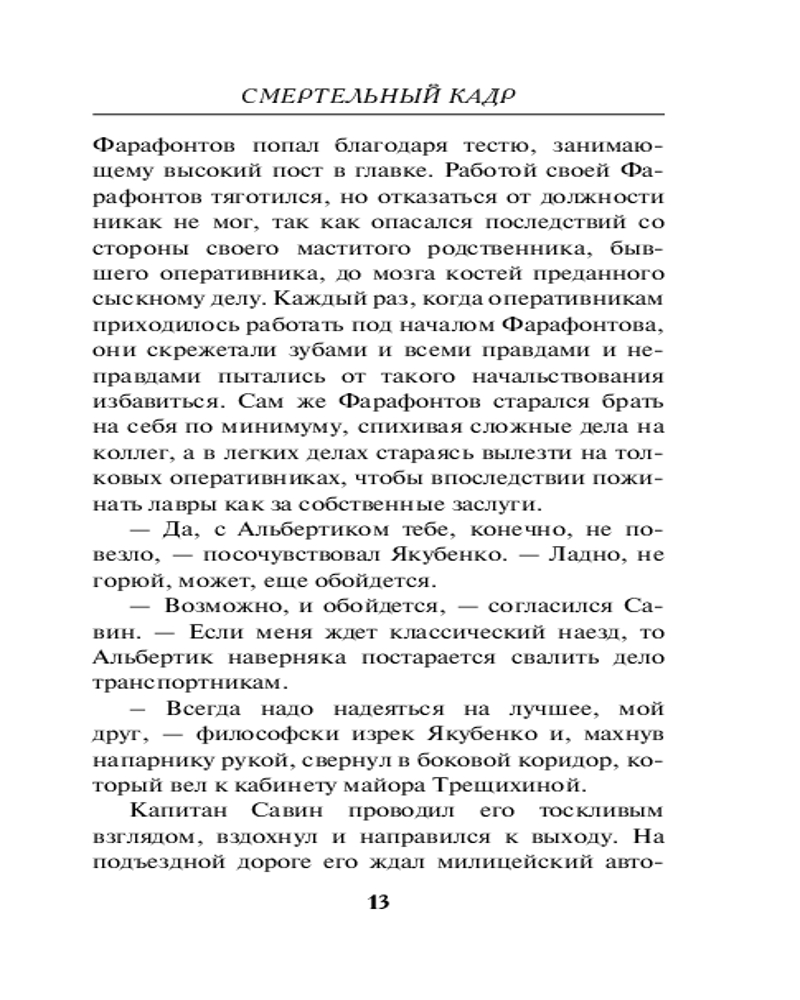 СМЕРТЕЛЬНЫЙ КАДР

Фарафонтов попал благодаря тестю, занимающему высокий пост в главке. Работой своей Фарафонтов тяготился, но отказаться от должности никак не мог, так как опасался последствий со стороны своего маститого родственника, бывшего оперативника, до мозга костей преданного сыскному делу. Каждый раз, когда оперативникам приходилось работать под началом Фарафонтова, они скрежетали зубами и всеми правдами и неправдами пытались от такого начальствования избавиться. Сам же Фарафонтов старался брать на себя по минимуму, спихивая сложные дела на коллег, а в легких делах стараясь вылезти на толковых оперативниках, чтобы впоследствии пожинать лавры как за собственные заслуги.

— Да, с Альбертиком тебе, конечно, не повезло, — посочувствовал Якубенко. — Ладно, не горюй, может, еще обойдется.

— Возможно, и обойдется, — согласился Савин. — Если меня ждет классический наезд, то Альбертик наверняка постарается свалить дело транспортникам.

— Всегда надо надеяться на лучшее, мой друг, — философски изрек Якубенко и, махнув напарнику рукой, свернул в боковой коридор, который вел к кабинету майора Трещихиной.

Капитан Савин проводил его тоскливым взглядом, вздохнул и направился к выходу. На подъездной дороге его ждал милицейский авто-

13